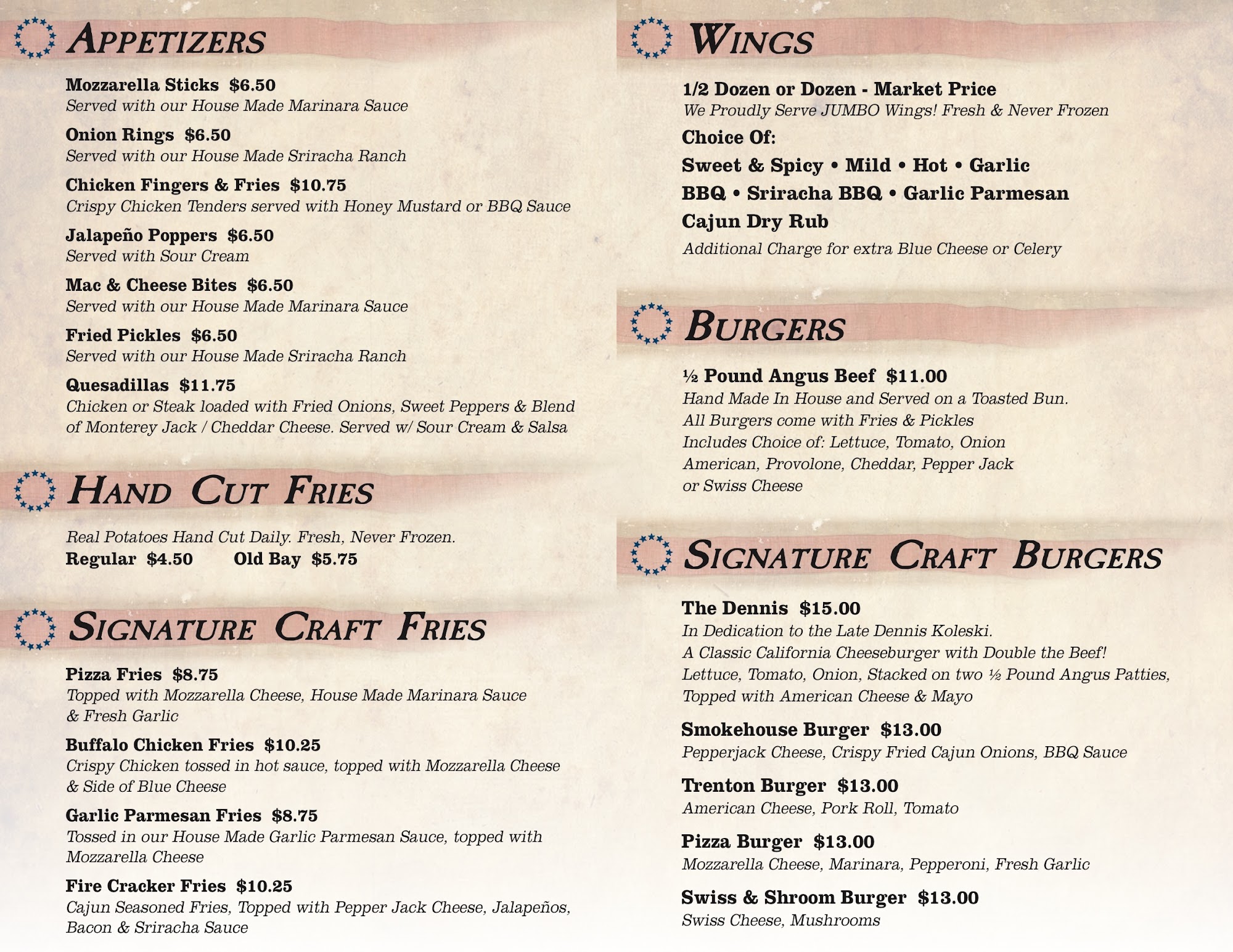 APPETIZERS

Mozzarella Sticks $6.50
Served with our House Made Marinara Sauce

Onion Rings $6.50
Served with our House Made Sriracha Ranch

Chicken Fingers & Fries $10.75
Crispy Chicken Tenders served with Honey Mustard or BBQ Sauce

Jalapeño Poppers $6.50
Served with Sour Cream

Mac & Cheese Bites $6.50
Served with our House Made Marinara Sauce

Fried Pickles $6.50
Served with our House Made Sriracha Ranch

Quesadillas $11.75
Chicken or Steak loaded with Fried Onions, Sweet Peppers & Blend of Monterey Jack / Cheddar Cheese. Served w/ Sour Cream & Salsa

HAND CUT FRIES

Real Potatoes Hand Cut Daily. Fresh, Never Frozen.
Regular $4.50 Old Bay $5.75

SIGNATURE CRAFT FRIES

Pizza Fries $8.75
Topped with Mozzarella Cheese, House Made Marinara Sauce & Fresh Garlic

Buffalo Chicken Fries $10.25
Crispy Chicken tossed in hot sauce, topped with Mozzarella Cheese & Side of Blue Cheese

Garlic Parmesan Fries $8.75
Tossed in our House Made Garlic Parmesan Sauce, topped with Mozzarella Cheese

Fire Cracker Fries $10.25
Cajun Seasoned Fries, Topped with Pepper Jack Cheese, Jalapeños, Bacon & Sriracha Sauce

WINGS

1/2 Dozen or Dozen - Market Price
We Proudly Serve JUMBO Wings! Fresh & Never Frozen

Choice Of:
Sweet & Spicy • Mild • Hot • Garlic
BBQ • Sriracha BBQ • Garlic Parmesan
Cajun Dry Rub

Additional Charge for extra Blue Cheese or Celery

BURGERS

½ Pound Angus Beef $11.00
Hand Made In House and Served on a Toasted Bun.
All Burgers come with Fries & Pickles
Includes Choice of: Lettuce, Tomato, Onion
American, Provolone, Cheddar, Pepper Jack or Swiss Cheese

SIGNATURE CRAFT BURGERS

The Dennis $15.00
In Dedication to the Late Dennis Koleski.
A Classic California Cheeseburger with Double the Beef!
Lettuce, Tomato, Onion, Stacked on two ½ Pound Angus Patties, Topped with American Cheese & Mayo

Smokehouse Burger $13.00
Pepperjack Cheese, Crispy Fried Cajun Onions, BBQ Sauce

Trenton Burger $13.00
American Cheese, Pork Roll, Tomato

Pizza Burger $13.00
Mozzarella Cheese, Marinara, Pepperoni, Fresh Garlic

Swiss & Shroom Burger $13.00
Swiss Cheese, Mushrooms